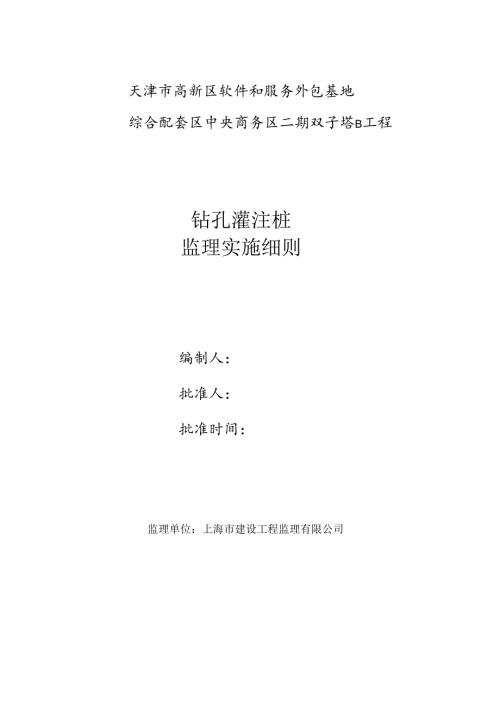 天津市高新区软件和服务外包基地
综合配套区中央商务区二期双子塔B工程

钻孔灌注桩
监理实施细则

编制人：

批准人：

批准时间：

监理单位：上海市建设工程监理有限公司